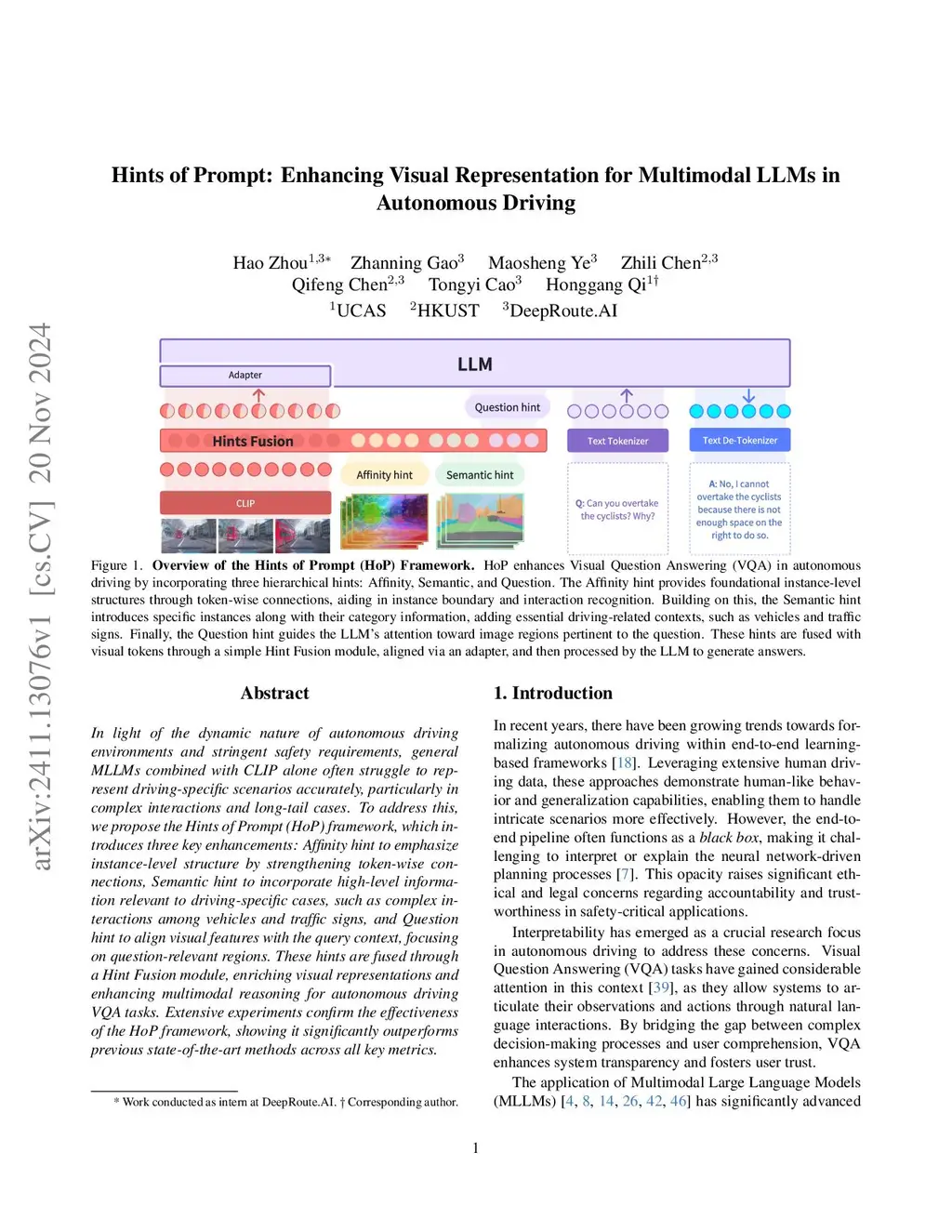 arXiv:2411.13076v1 [cs.CV] 20 Nov 2024

Hints of Prompt: Enhancing Visual Representation for Multimodal LLMs in Autonomous Driving

Hao Zhou$^{1,3*}$ Zhanning Gao$^{3}$ Maosheng Ye$^{3}$ Zhili Chen$^{2,3}$
Qifeng Chen$^{2,3}$ Tongyi Cao$^{3}$ Honggang Qi$^{1\dagger}$
$^{1}$UCAS $^{2}$HKUST $^{3}$DeepRoute.AI

LLM

Adapter

Question hint

Hints Fusion

Text Tokenizer

Text De-Tokenizer

Affinity hint

Semantic hint

CLIP

Q: Can you overtake the cyclists? Why?

A: No, I cannot overtake the cyclists because there is not enough space on the right to do so.

Figure 1. Overview of the Hints of Prompt (HoP) Framework. HoP enhances Visual Question Answering (VQA) in autonomous driving by incorporating three hierarchical hints: Affinity, Semantic, and Question. The Affinity hint provides foundational instance-level structures through token-wise connections, aiding in instance boundary and interaction recognition. Building on this, the Semantic hint introduces specific instances along with their category information, adding essential driving-related contexts, such as vehicles and traffic signs. Finally, the Question hint guides the LLM's attention toward image regions pertinent to the question. These hints are fused with visual tokens through a simple Hint Fusion module, aligned via an adapter, and then processed by the LLM to generate answers.

Abstract

In light of the dynamic nature of autonomous driving environments and stringent safety requirements, general MLLMs combined with CLIP alone often struggle to represent driving-specific scenarios accurately, particularly in complex interactions and long-tail cases. To address this, we propose the Hints of Prompt (HoP) framework, which introduces three key enhancements: Affinity hint to emphasize instance-level structure by strengthening token-wise connections, Semantic hint to incorporate high-level information relevant to driving-specific cases, such as complex interactions among vehicles and traffic signs, and Question hint to align visual features with the query context, focusing on question-relevant regions. These hints are fused through a Hint Fusion module, enriching visual representations and enhancing multimodal reasoning for autonomous driving VQA tasks. Extensive experiments confirm the effectiveness of the HoP framework, showing it significantly outperforms previous state-of-the-art methods across all key metrics.

* Work conducted as intern at DeepRoute.AI. † Corresponding author.

1. Introduction

In recent years, there have been growing trends towards formalizing autonomous driving within end-to-end learning-based frameworks [18]. Leveraging extensive human driving data, these approaches demonstrate human-like behavior and generalization capabilities, enabling them to handle intricate scenarios more effectively. However, the end-to-end pipeline often functions as a black box, making it challenging to interpret or explain the neural network-driven planning processes [7]. This opacity raises significant ethical and legal concerns regarding accountability and trustworthiness in safety-critical applications.

Interpretability has emerged as a crucial research focus in autonomous driving to address these concerns. Visual Question Answering (VQA) tasks have gained considerable attention in this context [39], as they allow systems to articulate their observations and actions through natural language interactions. By bridging the gap between complex decision-making processes and user comprehension, VQA enhances system transparency and fosters user trust.

The application of Multimodal Large Language Models (MLLMs) [4, 8, 14, 26, 42, 46] has significantly advanced

1